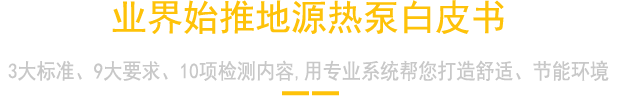 业界始推地源热泵白皮书

3大标准、9大要求、10项检测内容,用专业系统帮您打造舒适、节能环境